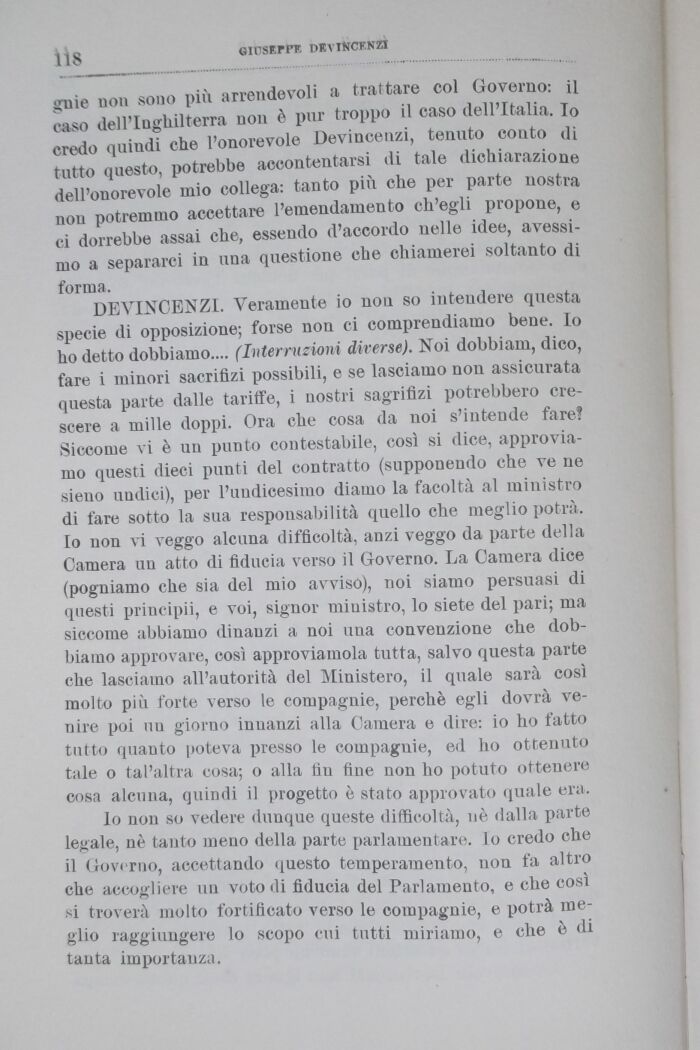 118 GIUSEPPE DEVINCENZI

gnie non sono più arrendevoli a trattare col Governo: il caso dell'Inghilterra non è pur troppo il caso dell'Italia. Io credo quindi che l'onorevole Devincenzi, tenuto conto di tutto questo, potrebbe accontentarsi di tale dichiarazione dell'onorevole mio collega: tanto più che per parte nostra non potremmo accettare l'emendamento ch'egli propone, e ci dorrebbe assai che, essendo d'accordo nelle idee, avessimo a separarci in una questione che chiamerei soltanto di forma.

DEVINCENZI. Veramente io non so intendere questa specie di opposizione; forse non ci comprendiamo bene. Io ho detto dobbiamo.... (Interruzioni diverse). Noi dobbiam, dico, fare i minori sacrifizi possibili, e se lasciamo non assicurata questa parte dalle tariffe, i nostri sagrifizi potrebbero crescere a mille doppi. Ora che cosa da noi s'intende fare? Siccome vi è un punto contestabile, così si dice, approviamo questi dieci punti del contratto (supponendo che ve ne sieno undici), per l'undicesimo diamo la facoltà al ministro di fare sotto la sua responsabilità quello che meglio potrà. Io non vi veggo alcuna difficoltà, anzi veggo da parte della Camera un atto di fiducia verso il Governo. La Camera dice (pogniamo che sia del mio avviso), noi siamo persuasi di questi principii, e voi, signor ministro, lo siete del pari; ma siccome abbiamo dinanzi a noi una convenzione che dobbiamo approvare, così approviamola tutta, salvo questa parte che lasciamo all'autorità del Ministero, il quale sarà così molto più forte verso le compagnie, perchè egli dovrà venire poi un giorno innanzi alla Camera e dire: io ho fatto tutto quanto poteva presso le compagnie, ed ho ottenuto tale o tal'altra cosa; o alla fin fine non ho potuto ottenere cosa alcuna, quindi il progetto è stato approvato quale era.

Io non so vedere dunque queste difficoltà, nè dalla parte legale, nè tanto meno della parte parlamentare. Io credo che il Governo, accettando questo temperamento, non fa altro che accogliere un voto di fiducia del Parlamento, e che così si troverà molto fortificato verso le compagnie, e potrà meglio raggiungere lo scopo cui tutti miriamo, e che è di tanta importanza.